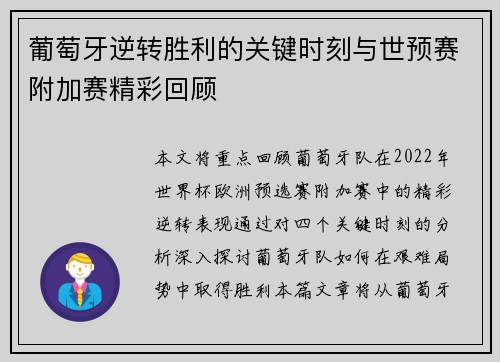 葡萄牙逆转胜利的关键时刻与世预赛附加赛精彩回顾

本文将重点回顾葡萄牙队在2022年世界杯欧洲预选赛附加赛中的精彩逆转表现通过对四个关键时刻的分析深入探讨葡萄牙队如何在艰难局势中取得胜利本篇文章将从葡萄牙